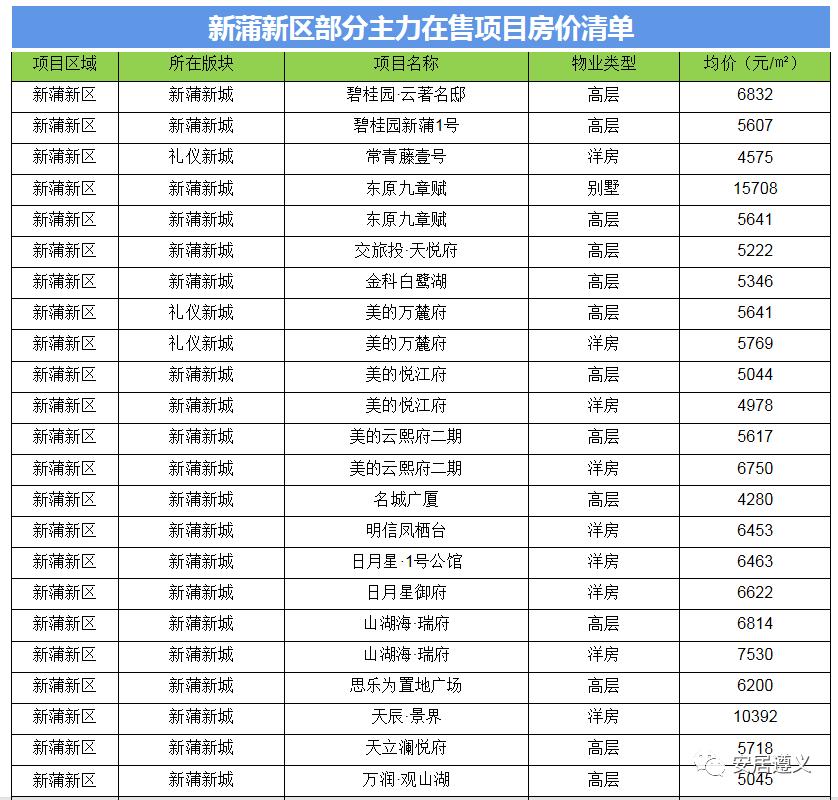 新蒲新区部分主力在售项目房价清单

| 项目区域 | 所在版块 | 项目名称 | 物业类型 | 均价（元/m²） |
|---|---|---|---|---|
| 新蒲新区 | 新蒲新城 | 碧桂园·云著名邸 | 高层 | 6832 |
| 新蒲新区 | 新蒲新城 | 碧桂园新蒲1号 | 高层 | 5607 |
| 新蒲新区 | 礼仪新城 | 常青藤壹号 | 洋房 | 4575 |
| 新蒲新区 | 新蒲新城 | 东原九章赋 | 别墅 | 15708 |
| 新蒲新区 | 新蒲新城 | 东原九章赋 | 高层 | 5641 |
| 新蒲新区 | 新蒲新城 | 交旅投·天悦府 | 高层 | 5222 |
| 新蒲新区 | 新蒲新城 | 金科白鹭湖 | 高层 | 5346 |
| 新蒲新区 | 礼仪新城 | 美的万麓府 | 高层 | 5641 |
| 新蒲新区 | 礼仪新城 | 美的万麓府 | 洋房 | 5769 |
| 新蒲新区 | 新蒲新城 | 美的悦江府 | 高层 | 5044 |
| 新蒲新区 | 新蒲新城 | 美的悦江府 | 洋房 | 4978 |
| 新蒲新区 | 新蒲新城 | 美的云熙府二期 | 高层 | 5617 |
| 新蒲新区 | 新蒲新城 | 美的云熙府二期 | 洋房 | 6750 |
| 新蒲新区 | 新蒲新城 | 名城广厦 | 高层 | 4280 |
| 新蒲新区 | 新蒲新城 | 明信凤栖台 | 洋房 | 6453 |
| 新蒲新区 | 新蒲新城 | 日月星·1号公馆 | 洋房 | 6463 |
| 新蒲新区 | 新蒲新城 | 日月星御府 | 洋房 | 6622 |
| 新蒲新区 | 新蒲新城 | 山湖海·瑞府 | 高层 | 6814 |
| 新蒲新区 | 新蒲新城 | 山湖海·瑞府 | 洋房 | 7530 |
| 新蒲新区 | 新蒲新城 | 思乐为置地广场 | 高层 | 6200 |
| 新蒲新区 | 新蒲新城 | 天辰·景界 | 洋房 | 10392 |
| 新蒲新区 | 新蒲新城 | 天立澜悦府 | 高层 | 5718 |
| 新蒲新区 | 新蒲新城 | 万润·观山湖 | 高层 | 5045 |

安居遵义